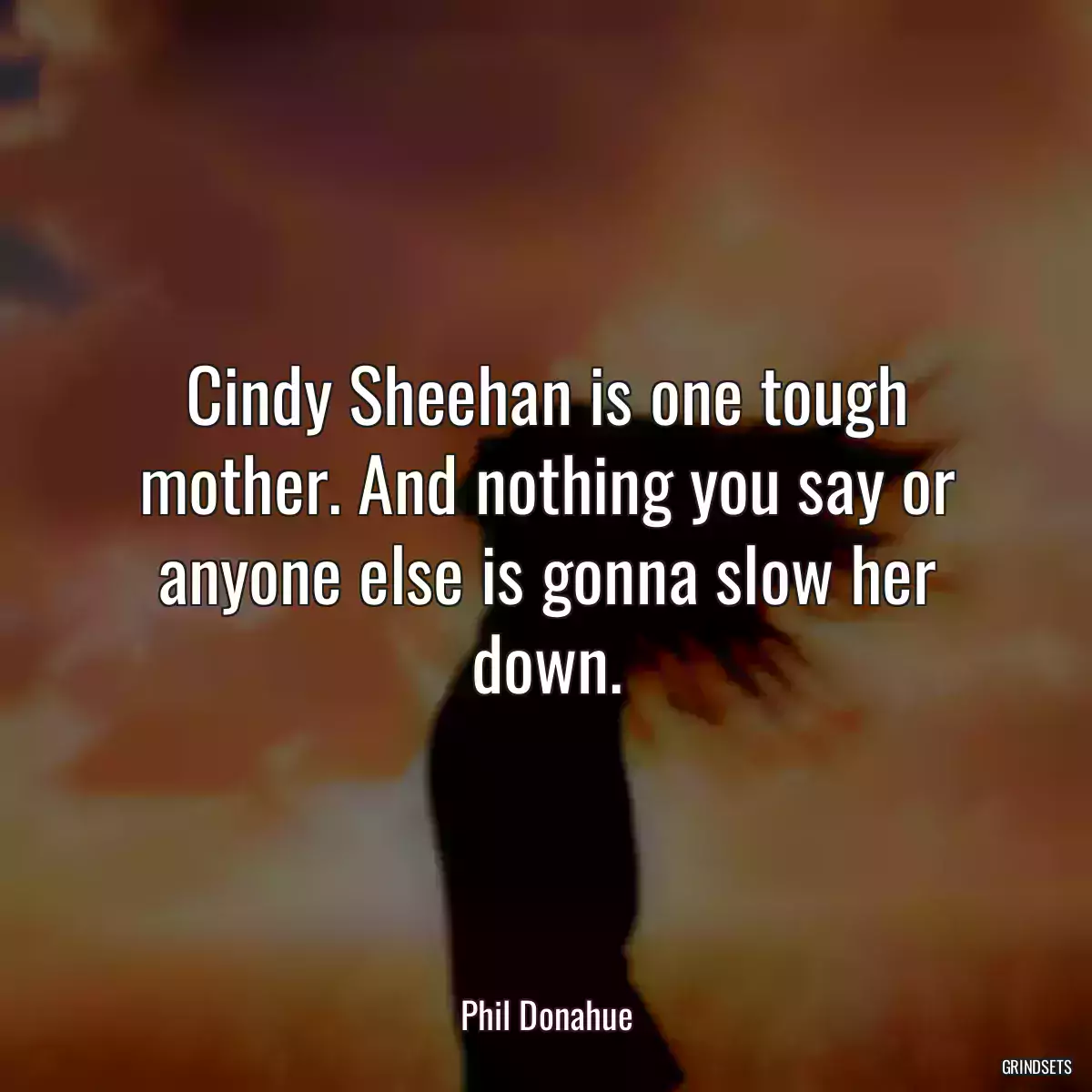 Cindy Sheehan is one tough mother. And nothing you say or anyone else is gonna slow her down.

Phil Donahue

GRINDSETS